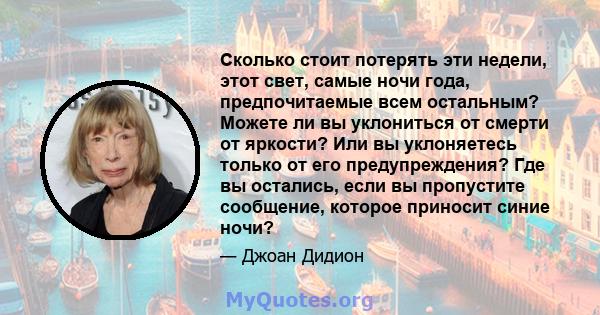 Сколько стоит потерять эти недели, этот свет, самые ночи года, предпочитаемые всем остальным? Можете ли вы уклониться от смерти от яркости? Или вы уклоняетесь только от его предупреждения? Где вы остались, если вы пропустите сообщение, которое приносит синие ночи?

— Джоан Дидион

MyQuotes.org